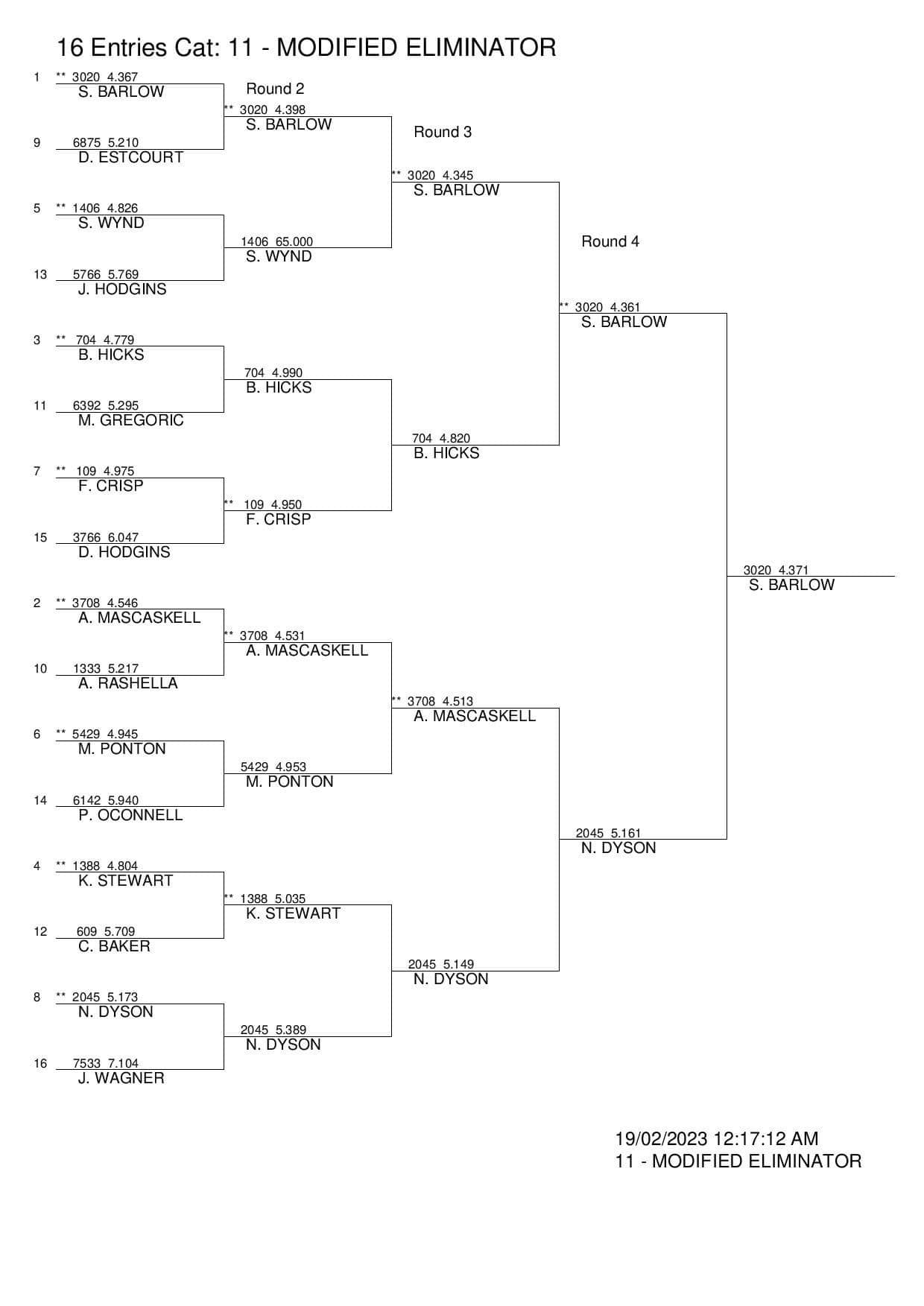 16 Entries Cat: 11 - MODIFIED ELIMINATOR

1 ** 3020 4.367
S. BARLOW

9 6875 5.210
D. ESTCOURT

5 ** 1406 4.826
S. WYND

13 5766 5.769
J. HODGINS

3 ** 704 4.779
B. HICKS

11 6392 5.295
M. GREGORIC

7 ** 109 4.975
F. CRISP

15 3766 6.047
D. HODGINS

2 ** 3708 4.546
A. MASCASKELL

10 1333 5.217
A. RASHELLA

6 ** 5429 4.945
M. PONTON

14 6142 5.940
P. OCONNELL

4 ** 1388 4.804
K. STEWART

12 609 5.709
C. BAKER

8 ** 2045 5.173
N. DYSON

16 7533 7.104
J. WAGNER

Round 2

** 3020 4.398
S. BARLOW

1406 65.000
S. WYND

704 4.990
B. HICKS

** 109 4.950
F. CRISP

** 3708 4.531
A. MASCASKELL

5429 4.953
M. PONTON

** 1388 5.035
K. STEWART

2045 5.389
N. DYSON

Round 3

** 3020 4.345
S. BARLOW

704 4.820
B. HICKS

** 3708 4.513
A. MASCASKELL

2045 5.149
N. DYSON

Round 4

** 3020 4.361
S. BARLOW

2045 5.161
N. DYSON

3020 4.371
S. BARLOW

19/02/2023 12:17:12 AM
11 - MODIFIED ELIMINATOR